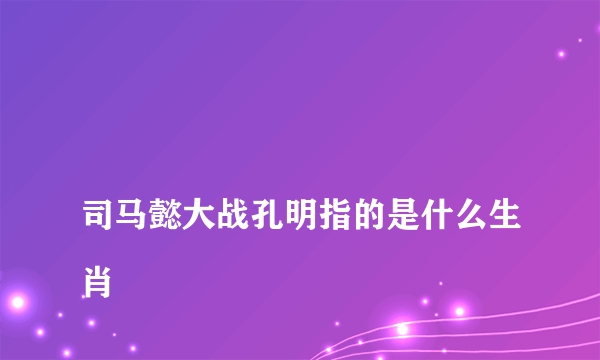 司马懿大战孔明指的是什么生肖